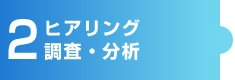 2
ヒアリング
調査・分析